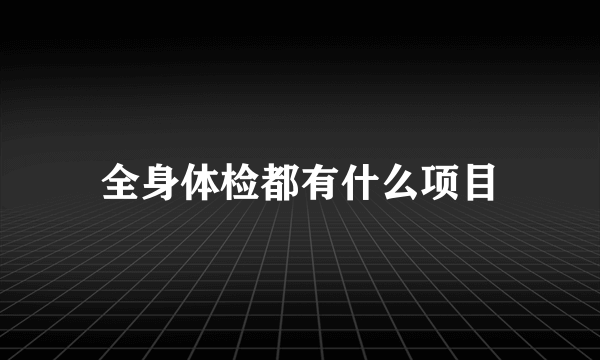 全身体检都有什么项目